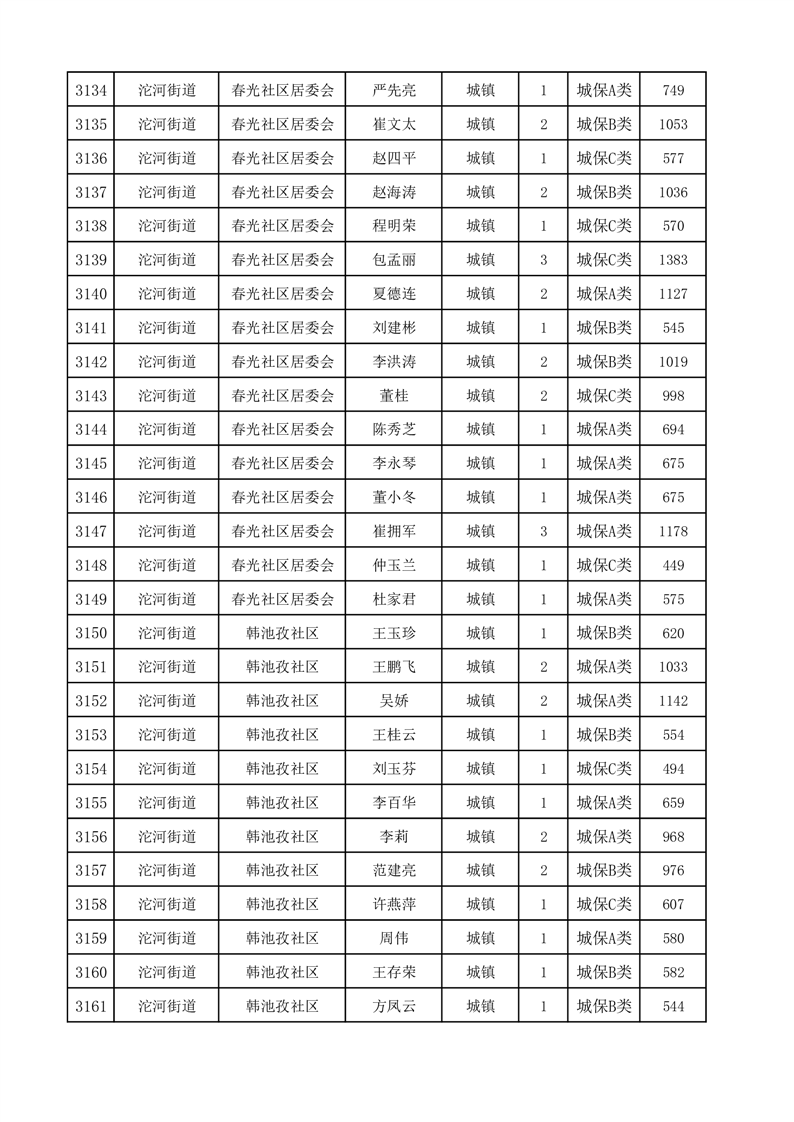 | 3134 | 沱河街道 | 春光社区居委会 | 严先亮 | 城镇 | 1 | 城保A类 | 749 |
|---|---|---|---|---|---|---|---|
| 3135 | 沱河街道 | 春光社区居委会 | 崔文太 | 城镇 | 2 | 城保B类 | 1053 |
| 3136 | 沱河街道 | 春光社区居委会 | 赵四平 | 城镇 | 1 | 城保C类 | 577 |
| 3137 | 沱河街道 | 春光社区居委会 | 赵海涛 | 城镇 | 2 | 城保B类 | 1036 |
| 3138 | 沱河街道 | 春光社区居委会 | 程明荣 | 城镇 | 1 | 城保C类 | 570 |
| 3139 | 沱河街道 | 春光社区居委会 | 包孟丽 | 城镇 | 3 | 城保C类 | 1383 |
| 3140 | 沱河街道 | 春光社区居委会 | 夏德连 | 城镇 | 2 | 城保A类 | 1127 |
| 3141 | 沱河街道 | 春光社区居委会 | 刘建彬 | 城镇 | 1 | 城保B类 | 545 |
| 3142 | 沱河街道 | 春光社区居委会 | 李洪涛 | 城镇 | 2 | 城保B类 | 1019 |
| 3143 | 沱河街道 | 春光社区居委会 | 董桂 | 城镇 | 2 | 城保C类 | 998 |
| 3144 | 沱河街道 | 春光社区居委会 | 陈秀芝 | 城镇 | 1 | 城保A类 | 694 |
| 3145 | 沱河街道 | 春光社区居委会 | 李永琴 | 城镇 | 1 | 城保A类 | 675 |
| 3146 | 沱河街道 | 春光社区居委会 | 董小冬 | 城镇 | 1 | 城保A类 | 675 |
| 3147 | 沱河街道 | 春光社区居委会 | 崔拥军 | 城镇 | 3 | 城保A类 | 1178 |
| 3148 | 沱河街道 | 春光社区居委会 | 仲玉兰 | 城镇 | 1 | 城保C类 | 449 |
| 3149 | 沱河街道 | 春光社区居委会 | 杜家君 | 城镇 | 1 | 城保A类 | 575 |
| 3150 | 沱河街道 | 韩池孜社区 | 王玉珍 | 城镇 | 1 | 城保B类 | 620 |
| 3151 | 沱河街道 | 韩池孜社区 | 王鹏飞 | 城镇 | 2 | 城保A类 | 1033 |
| 3152 | 沱河街道 | 韩池孜社区 | 吴娇 | 城镇 | 2 | 城保A类 | 1142 |
| 3153 | 沱河街道 | 韩池孜社区 | 王桂云 | 城镇 | 1 | 城保B类 | 554 |
| 3154 | 沱河街道 | 韩池孜社区 | 刘玉芬 | 城镇 | 1 | 城保C类 | 494 |
| 3155 | 沱河街道 | 韩池孜社区 | 李百华 | 城镇 | 1 | 城保A类 | 659 |
| 3156 | 沱河街道 | 韩池孜社区 | 李莉 | 城镇 | 2 | 城保A类 | 968 |
| 3157 | 沱河街道 | 韩池孜社区 | 范建亮 | 城镇 | 2 | 城保B类 | 976 |
| 3158 | 沱河街道 | 韩池孜社区 | 许燕萍 | 城镇 | 1 | 城保C类 | 607 |
| 3159 | 沱河街道 | 韩池孜社区 | 周伟 | 城镇 | 1 | 城保A类 | 580 |
| 3160 | 沱河街道 | 韩池孜社区 | 王存荣 | 城镇 | 1 | 城保B类 | 582 |
| 3161 | 沱河街道 | 韩池孜社区 | 方凤云 | 城镇 | 1 | 城保B类 | 544 |